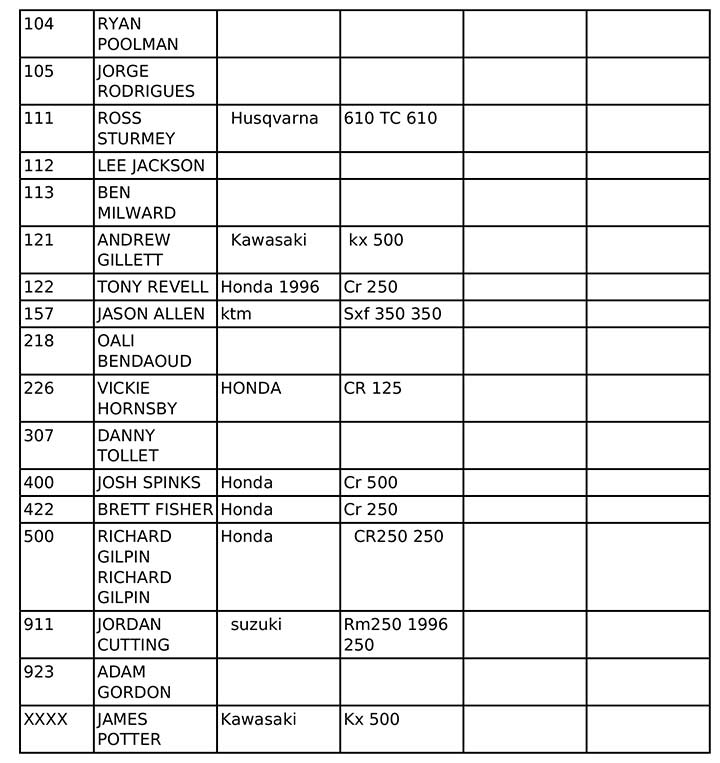 | | | | | | |
|---|---|---|---|---|---|
| 104 | RYAN POOLMAN | | | | |
| 105 | JORGE RODRIGUES | | | | |
| 111 | ROSS STURMEY | Husqvarna | 610 TC 610 | | |
| 112 | LEE JACKSON | | | | |
| 113 | BEN MILWARD | | | | |
| 121 | ANDREW GILLETT | Kawasaki | kx 500 | | |
| 122 | TONY REVELL | Honda 1996 | Cr 250 | | |
| 157 | JASON ALLEN | ktm | Sxf 350 350 | | |
| 218 | OALI BENDAOUD | | | | |
| 226 | VICKIE HORNSBY | HONDA | CR 125 | | |
| 307 | DANNY TOLLET | | | | |
| 400 | JOSH SPINKS | Honda | Cr 500 | | |
| 422 | BRETT FISHER | Honda | Cr 250 | | |
| 500 | RICHARD GILPIN RICHARD GILPIN | Honda | CR250 250 | | |
| 911 | JORDAN CUTTING | suzuki | Rm250 1996 250 | | |
| 923 | ADAM GORDON | | | | |
| XXXX | JAMES POTTER | Kawasaki | Kx 500 | | |